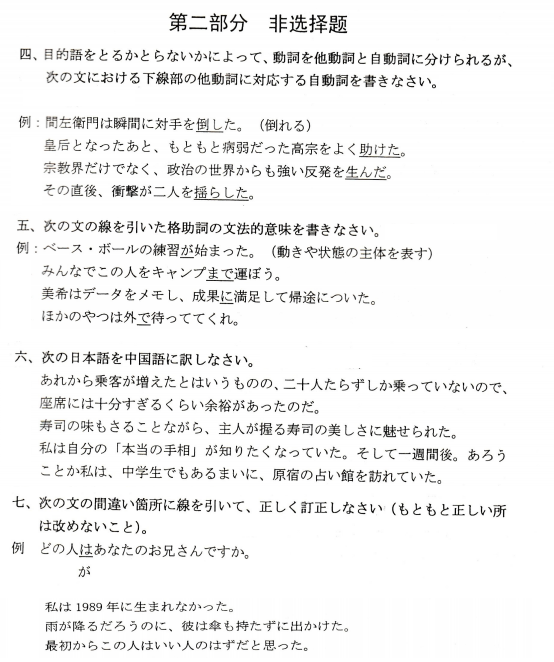 第二部分　非选择题

四、目的語をとるかとらないかによって、動詞を他動詞と自動詞に分けられるが、次の文における下線部の他動詞に対応する自動詞を書きなさい。

例：間左衛門は瞬間に対手を倒した。（倒れる）
皇后となったあと、もともと病弱だった高宗をよく助けた。
宗教界だけでなく、政治の世界からも強い反発を生んだ。
その直後、衝撃が二人を揺らした。

五、次の文の線を引いた格助詞の文法的意味を書きなさい。
例：ベース・ボールの練習が始まった。（動きや状態の主体を表す）
みんなでこの人をキャンプまで運ぼう。
美希はデータをメモし、成果に満足して帰途についた。
ほかのやつは外で待っててくれ。

六、次の日本語を中国語に訳しなさい。
あれから乗客が増えたとはいうものの、二十人たらずしか乗っていないので、座席には十分すぎるくらい余裕があったのだ。
寿司の味もさることながら、主人が握る寿司の美しさに魅せられた。
私は自分の「本当の手相」が知りたくなっていた。そして一週間後。あろうことか私は、中学生でもあるまいに、原宿の占い館を訪れていた。

七、次の文の間違い箇所に線を引いて、正しく訂正しなさい（もともと正しい所は改めないこと）。
例　どの人はあなたのお兄さんですか。
が

私は 1989 年に生まれなかった。
雨が降るだろうのに、彼は傘も持たずに出かけた。
最初からこの人はいい人のはずだと思った。